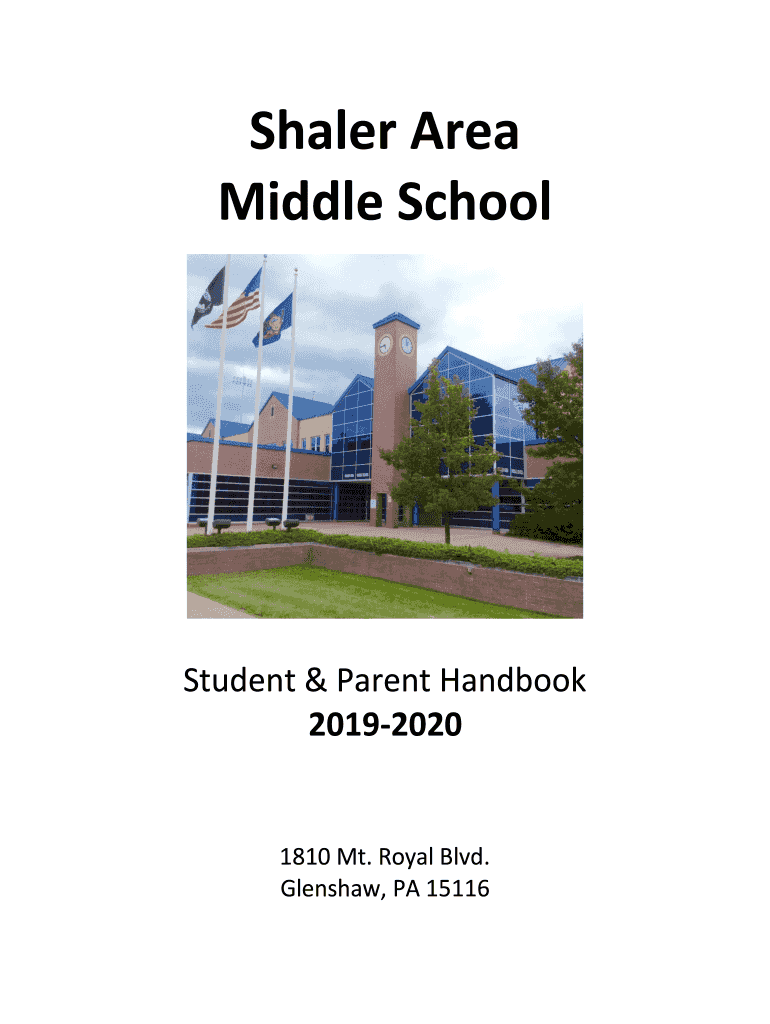 Shaler Area
Middle School

Student & Parent Handbook
2019-2020

1810 Mt. Royal Blvd.
Glenshaw, PA 15116